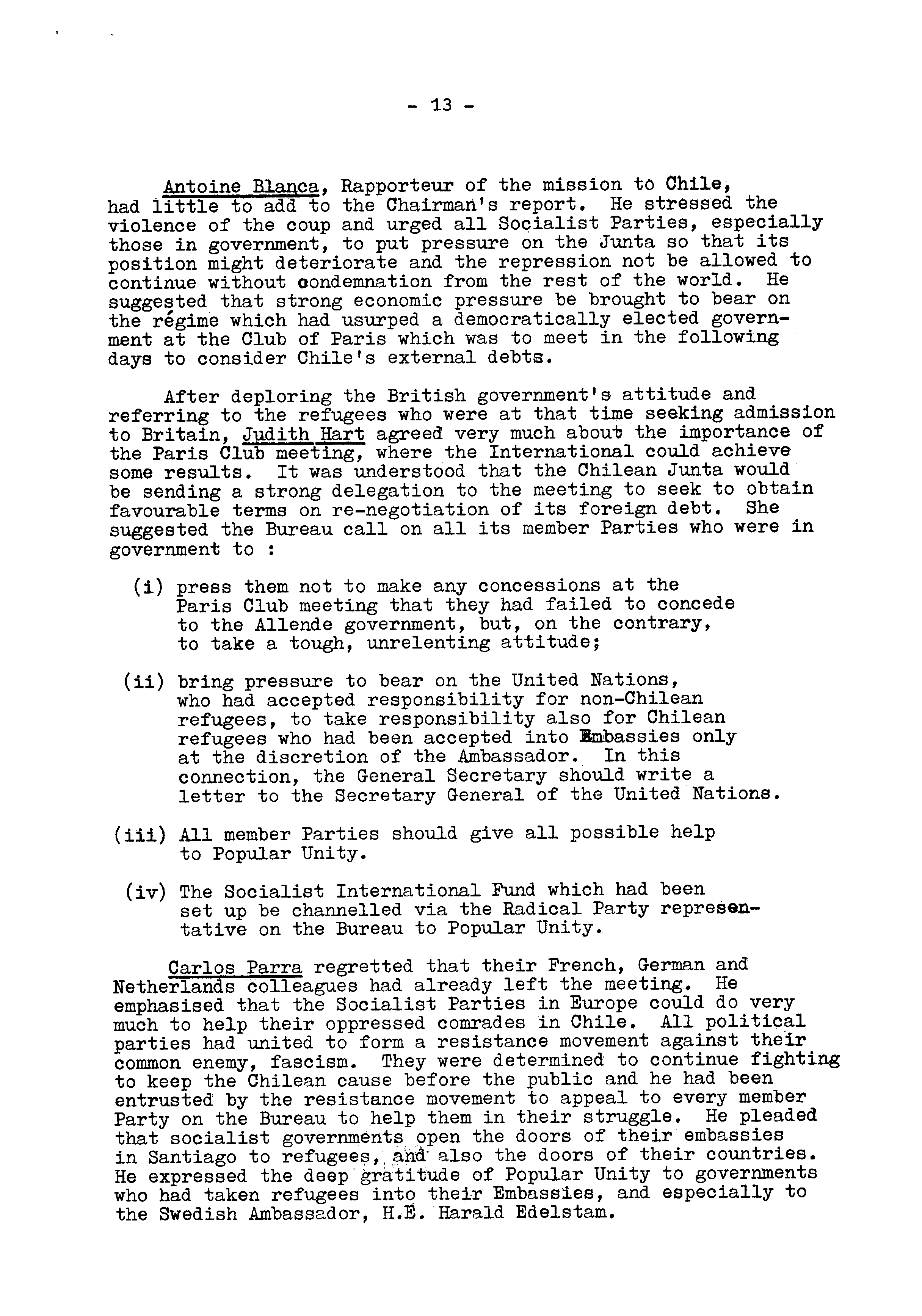 - 13 -

Antoine Blanca, Rapporteur of the mission to Chile, had little to add to the Chairman's report. He stressed the violence of the coup and urged all Socialist Parties, especially those in government, to put pressure on the Junta so that its position might deteriorate and the repression not be allowed to continue without condemnation from the rest of the world. He suggested that strong economic pressure be brought to bear on the régime which had usurped a democratically elected government at the Club of Paris which was to meet in the following days to consider Chile's external debts.

After deploring the British government's attitude and referring to the refugees who were at that time seeking admission to Britain, Judith Hart agreed very much about the importance of the Paris Club meeting, where the International could achieve some results. It was understood that the Chilean Junta would be sending a strong delegation to the meeting to seek to obtain favourable terms on re-negotiation of its foreign debt. She suggested the Bureau call on all its member Parties who were in government to :

(i) press them not to make any concessions at the Paris Club meeting that they had failed to concede to the Allende government, but, on the contrary, to take a tough, unrelenting attitude;

(ii) bring pressure to bear on the United Nations, who had accepted responsibility for non-Chilean refugees, to take responsibility also for Chilean refugees who had been accepted into Embassies only at the discretion of the Ambassador. In this connection, the General Secretary should write a letter to the Secretary General of the United Nations.

(iii) All member Parties should give all possible help to Popular Unity.

(iv) The Socialist International Fund which had been set up be channelled via the Radical Party representative on the Bureau to Popular Unity.

Carlos Parra regretted that their French, German and Netherlands colleagues had already left the meeting. He emphasised that the Socialist Parties in Europe could do very much to help their oppressed comrades in Chile. All political parties had united to form a resistance movement against their common enemy, fascism. They were determined to continue fighting to keep the Chilean cause before the public and he had been entrusted by the resistance movement to appeal to every member Party on the Bureau to help them in their struggle. He pleaded that socialist governments open the doors of their embassies in Santiago to refugees, and also the doors of their countries. He expressed the deep gratitude of Popular Unity to governments who had taken refugees into their Embassies, and especially to the Swedish Ambassador, H.E. Harald Edelstam.